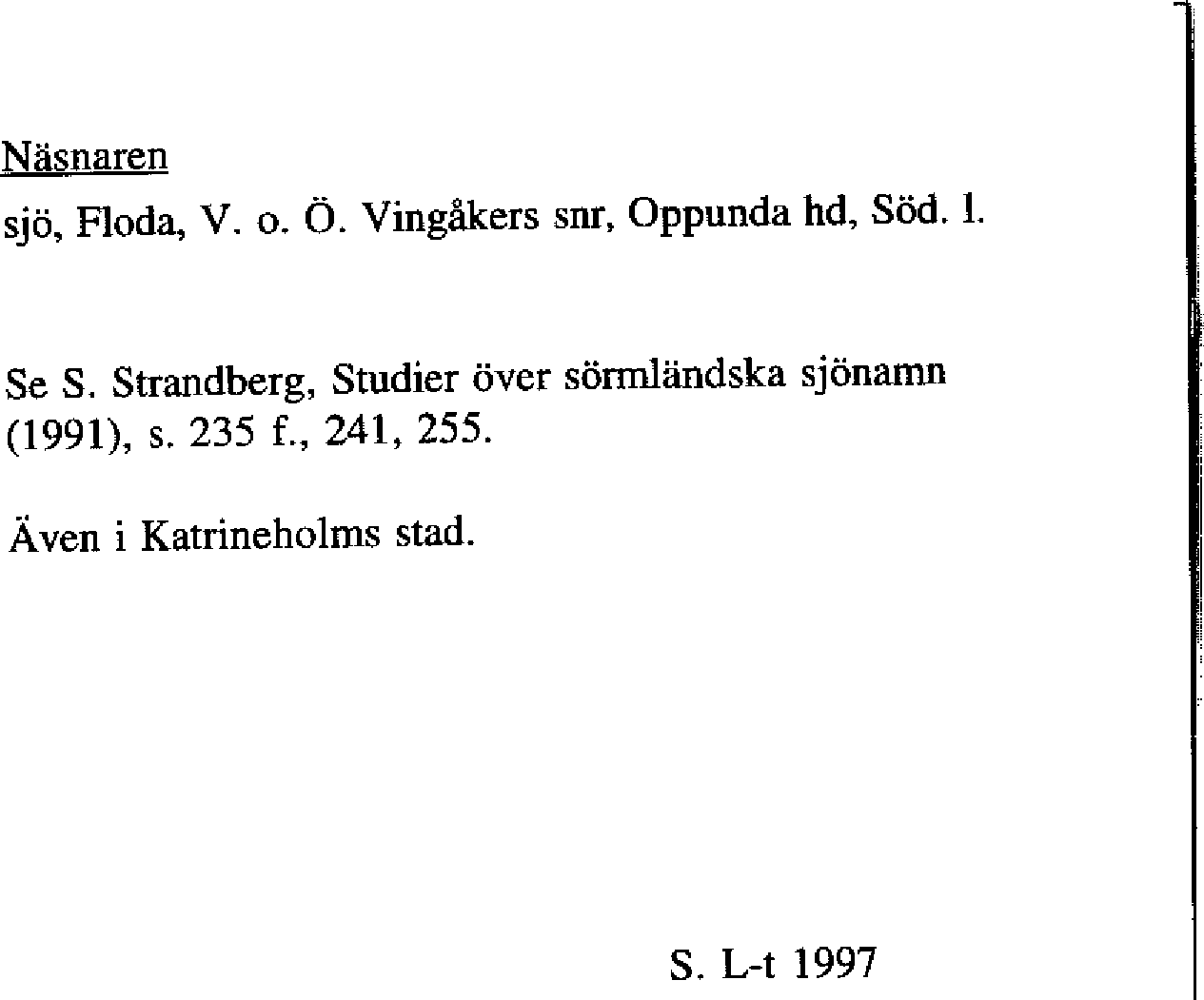 Näsnaren

sjö, Floda, V. o. Ö. Vingåkers snr, Oppunda hd, Söd. l.

Se S. Strandberg, Studier över sörmländska sjönamn (1991), s. 235 f., 241, 255.

Även i Katrineholms stad.

S. L-t 1997